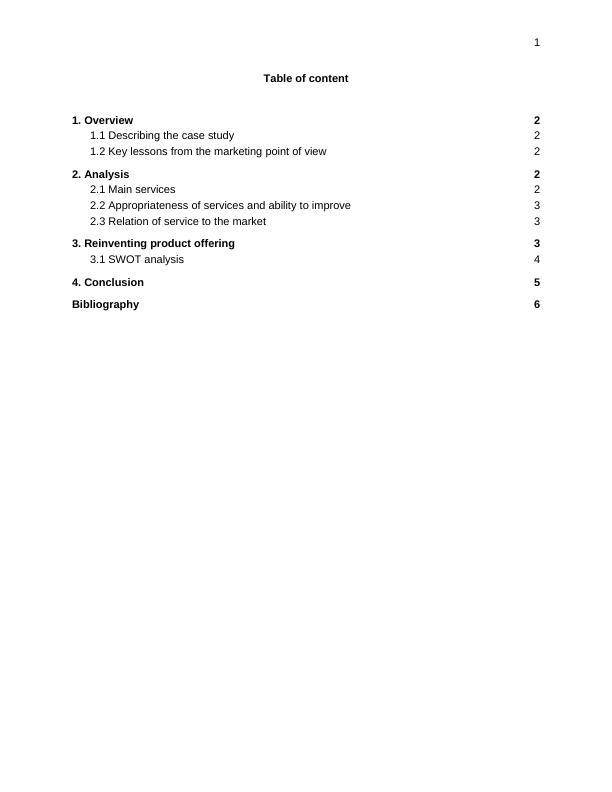 1

Table of content

1. Overview 2
1.1 Describing the case study 2
1.2 Key lessons from the marketing point of view 2

2. Analysis 2
2.1 Main services 2
2.2 Appropriateness of services and ability to improve 3
2.3 Relation of service to the market 3

3. Reinventing product offering 3
3.1 SWOT analysis 4

4. Conclusion 5

Bibliography 6